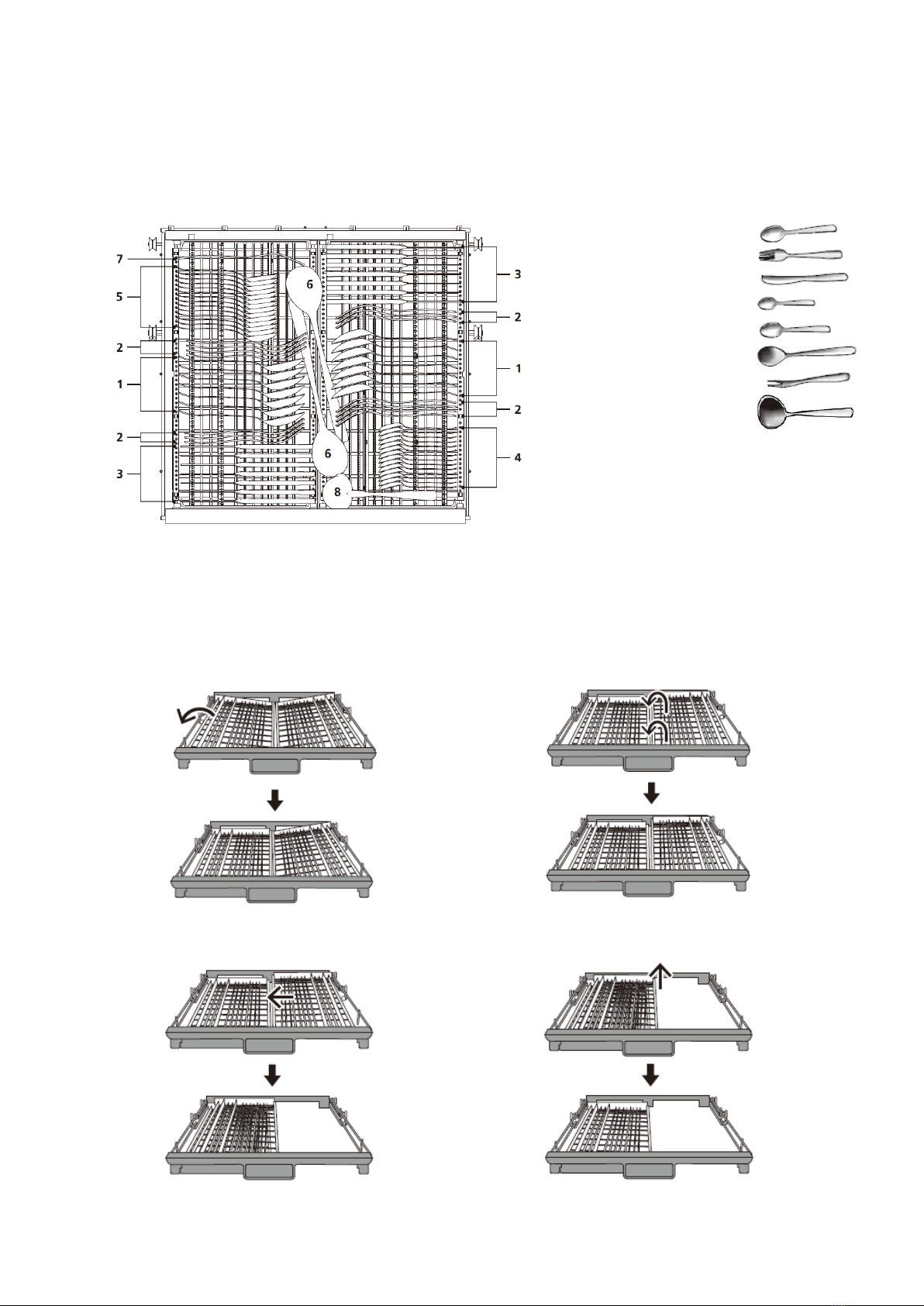 7
5
2
1
2
3
6
6
8
3
2
1
2
4